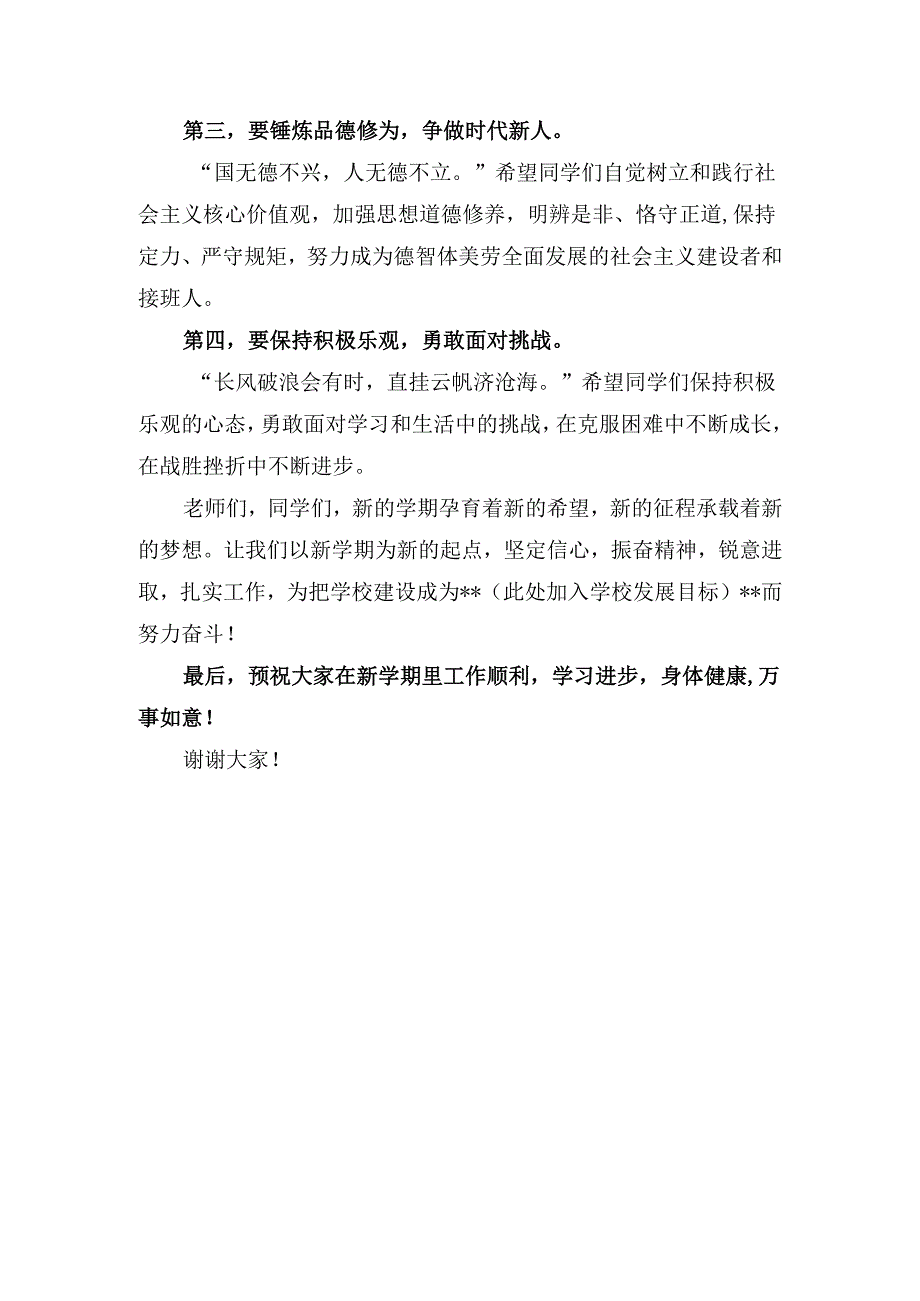 第三，要锤炼品德修为，争做时代新人。

“国无德不兴，人无德不立。”希望同学们自觉树立和践行社会主义核心价值观，加强思想道德修养，明辨是非、恪守正道,保持定力、严守规矩，努力成为德智体美劳全面发展的社会主义建设者和接班人。

第四，要保持积极乐观，勇敢面对挑战。

“长风破浪会有时，直挂云帆济沧海。”希望同学们保持积极乐观的心态，勇敢面对学习和生活中的挑战，在克服困难中不断成长，在战胜挫折中不断进步。

老师们，同学们，新的学期孕育着新的希望，新的征程承载着新的梦想。让我们以新学期为新的起点，坚定信心，振奋精神，锐意进取，扎实工作，为把学校建设成为**（此处加入学校发展目标）**而努力奋斗！

最后，预祝大家在新学期里工作顺利，学习进步，身体健康,万事如意！

谢谢大家！